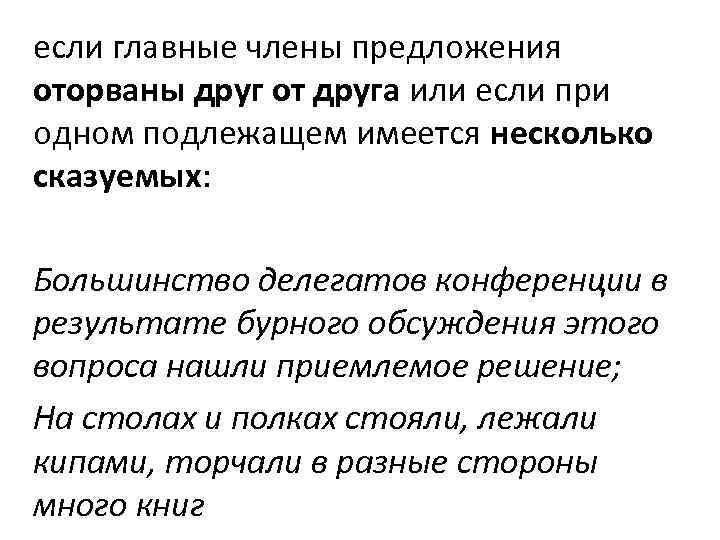 если главные члены предложения оторваны друг от друга или если при одном подлежащем имеется несколько сказуемых:

Большинство делегатов конференции в результате бурного обсуждения этого вопроса нашли приемлемое решение;

На столах и полках стояли, лежали кипами, торчали в разные стороны много книг